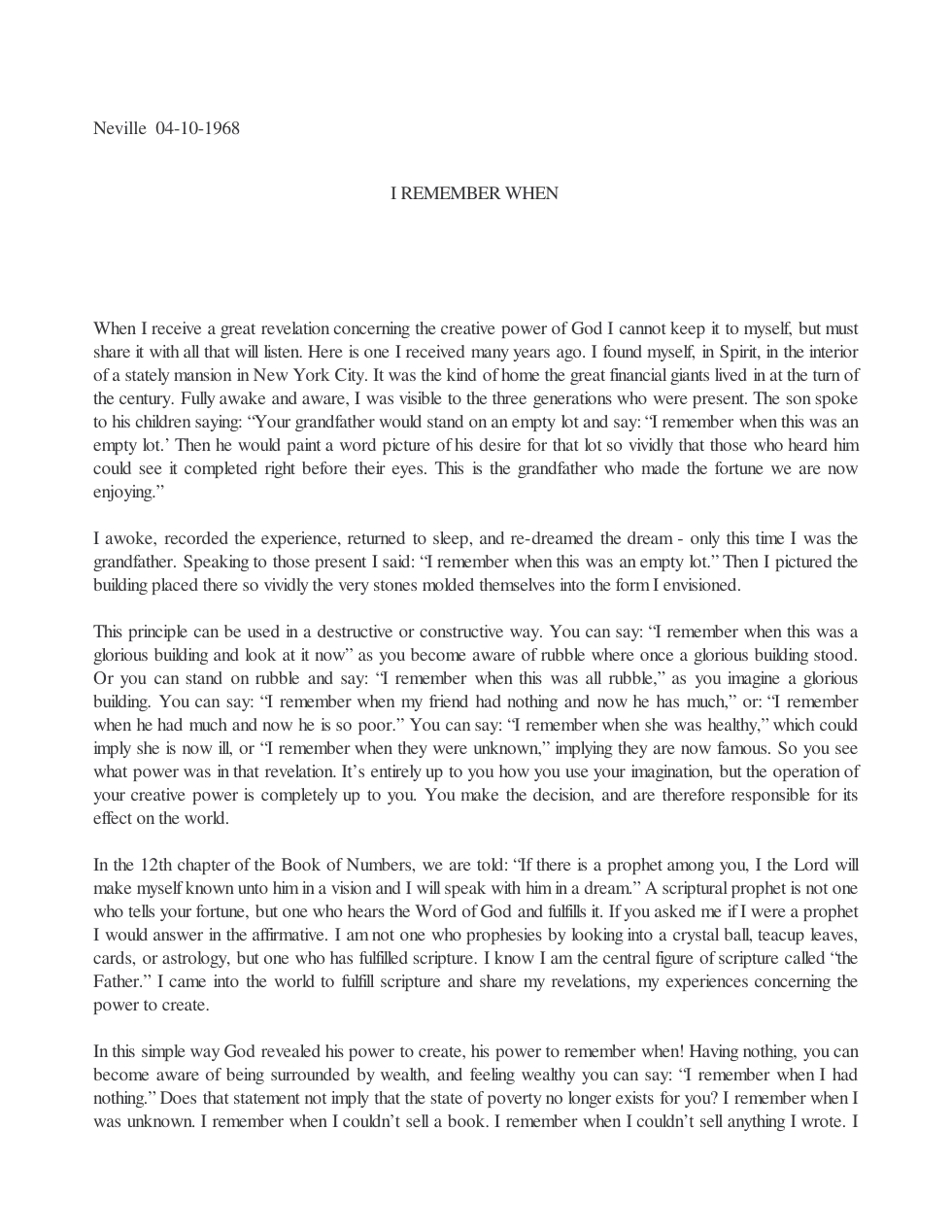 Neville 04-10-1968

I REMEMBER WHEN

When I receive a great revelation concerning the creative power of God I cannot keep it to myself, but must share it with all that will listen. Here is one I received many years ago. I found myself, in Spirit, in the interior of a stately mansion in New York City. It was the kind of home the great financial giants lived in at the turn of the century. Fully awake and aware, I was visible to the three generations who were present. The son spoke to his children saying: "Your grandfather would stand on an empty lot and say: "I remember when this was an empty lot.' Then he would paint a word picture of his desire for that lot so vividly that those who heard him could see it completed right before their eyes. This is the grandfather who made the fortune we are now enjoying."

I awoke, recorded the experience, returned to sleep, and re-dreamed the dream - only this time I was the grandfather. Speaking to those present I said: "I remember when this was an empty lot." Then I pictured the building placed there so vividly the very stones molded themselves into the form I envisioned.

This principle can be used in a destructive or constructive way. You can say: "I remember when this was a glorious building and look at it now" as you become aware of rubble where once a glorious building stood. Or you can stand on rubble and say: "I remember when this was all rubble," as you imagine a glorious building. You can say: "I remember when my friend had nothing and now he has much," or: "I remember when he had much and now he is so poor." You can say: "I remember when she was healthy," which could imply she is now ill, or "I remember when they were unknown," implying they are now famous. So you see what power was in that revelation. It's entirely up to you how you use your imagination, but the operation of your creative power is completely up to you. You make the decision, and are therefore responsible for its effect on the world.

In the 12th chapter of the Book of Numbers, we are told: "If there is a prophet among you, I the Lord will make myself known unto him in a vision and I will speak with him in a dream." A scriptural prophet is not one who tells your fortune, but one who hears the Word of God and fulfills it. If you asked me if I were a prophet I would answer in the affirmative. I am not one who prophesies by looking into a crystal ball, teacup leaves, cards, or astrology, but one who has fulfilled scripture. I know I am the central figure of scripture called "the Father." I came into the world to fulfill scripture and share my revelations, my experiences concerning the power to create.

In this simple way God revealed his power to create, his power to remember when! Having nothing, you can become aware of being surrounded by wealth, and feeling wealthy you can say: "I remember when I had nothing." Does that statement not imply that the state of poverty no longer exists for you? I remember when I was unknown. I remember when I couldn't sell a book. I remember when I couldn't sell anything I wrote. I